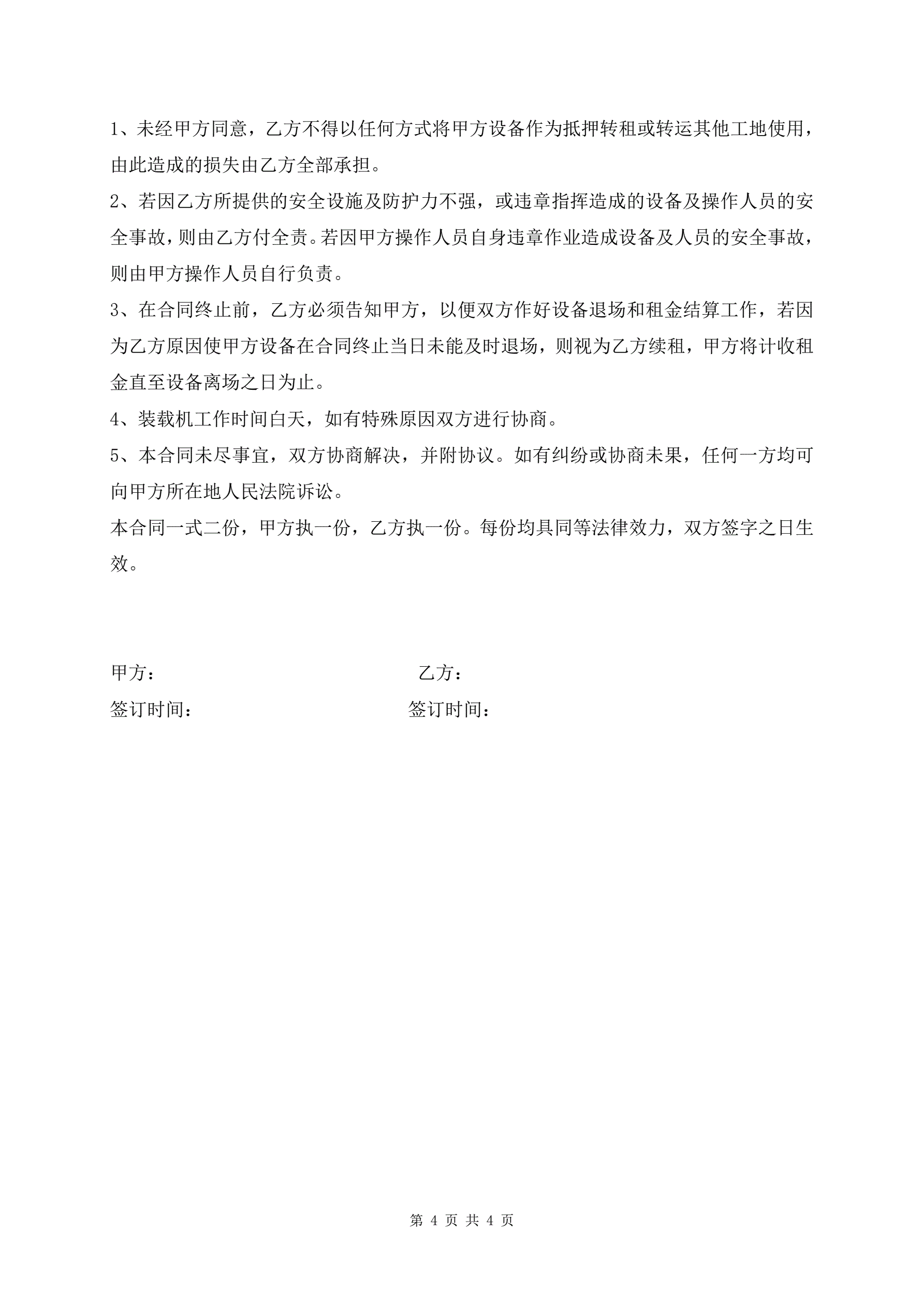 1、未经甲方同意，乙方不得以任何方式将甲方设备作为抵押转租或转运其他工地使用，由此造成的损失由乙方全部承担。

2、若因乙方所提供的安全设施及防护力不强，或违章指挥造成的设备及操作人员的安全事故，则由乙方付全责。若因甲方操作人员自身违章作业造成设备及人员的安全事故，则由甲方操作人员自行负责。

3、在合同终止前，乙方必须告知甲方，以便双方作好设备退场和租金结算工作，若因为乙方原因使甲方设备在合同终止当日未能及时退场，则视为乙方续租，甲方将计收租金直至设备离场之日为止。

4、装载机工作时间白天，如有特殊原因双方进行协商。

5、本合同未尽事宜，双方协商解决，并附协议。如有纠纷或协商未果，任何一方均可向甲方所在地人民法院诉讼。

本合同一式二份，甲方执一份，乙方执一份。每份均具同等法律效力，双方签字之日生效。

甲方：

乙方：

签订时间：

签订时间：

第 4 页 共 4 页